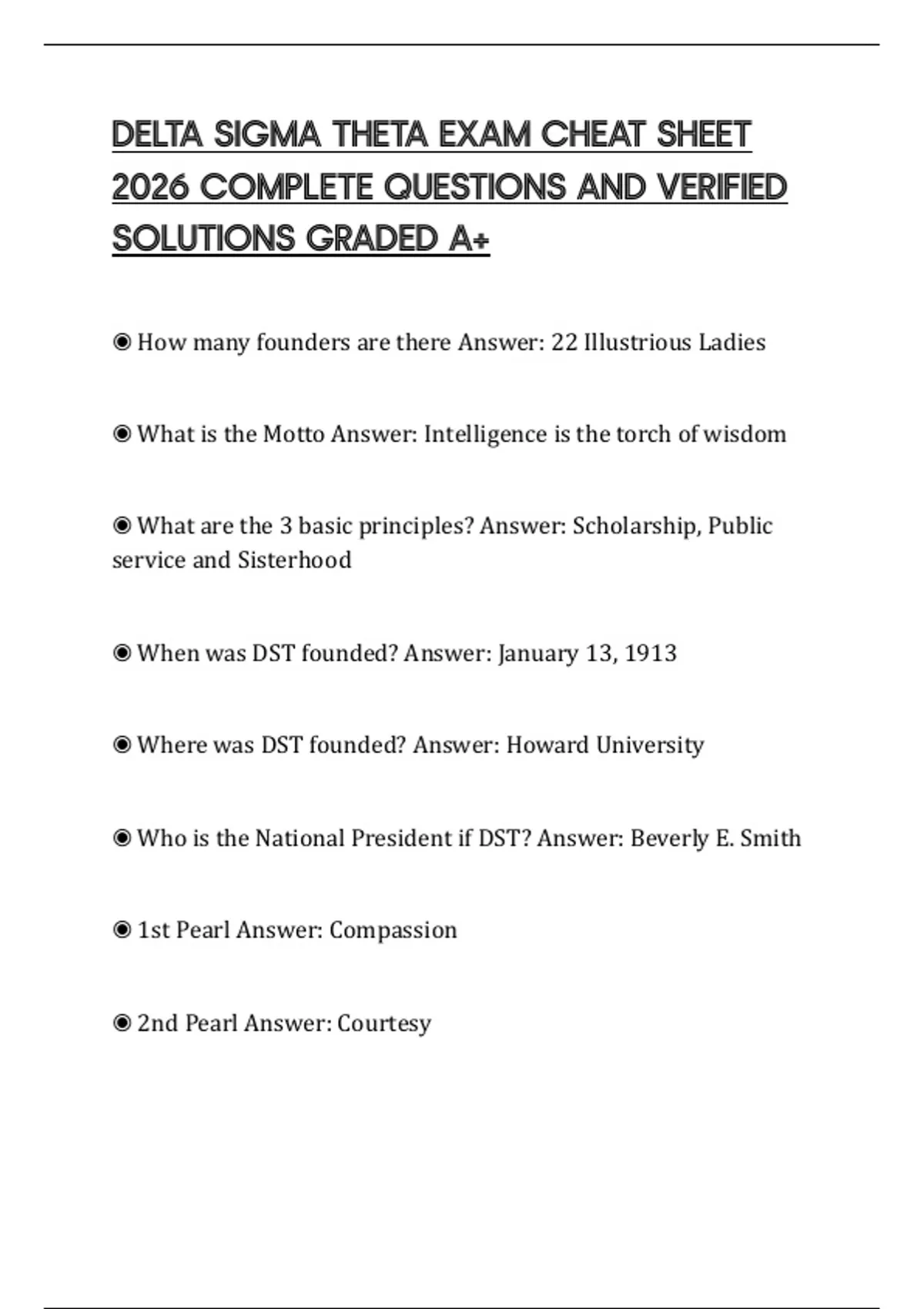 DELTA SIGMA THETA EXAM CHEAT SHEET 2026 COMPLETE QUESTIONS AND VERIFIED SOLUTIONS GRADED A+

◉ How many founders are there Answer: 22 Illustrious Ladies

◉ What is the Motto Answer: Intelligence is the torch of wisdom

◉ What are the 3 basic principles? Answer: Scholarship, Public service and Sisterhood

◉ When was DST founded? Answer: January 13, 1913

◉ Where was DST founded? Answer: Howard University

◉ Who is the National President if DST? Answer: Beverly E. Smith

◉ 1st Pearl Answer: Compassion

◉ 2nd Pearl Answer: Courtesy